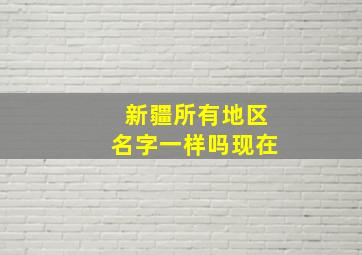 新疆所有地区
名字一样吗现在